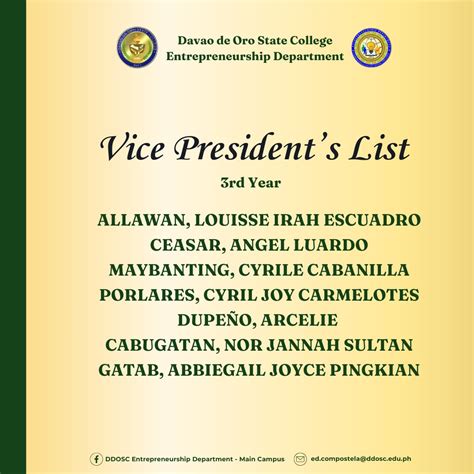 Davao de Oro State College
Entrepreneurship Department

Vice President's List
3rd Year

ALLAWAN, LOUISSE IRAH ESCUADRO
CEASAR, ANGEL LUARDO
MAYBANTING, CYRILE CABANILLA
PORLARES, CYRIL JOY CARMELOTES
DUPEÑO, ARCELIE
CABUGATAN, NOR JANNAH SULTAN
GATAB, ABBIEGAIL JOYCE PINGKIAN

DDOSC Entrepreneurship Department - Main Campus
ed.compostela@ddosc.edu.ph